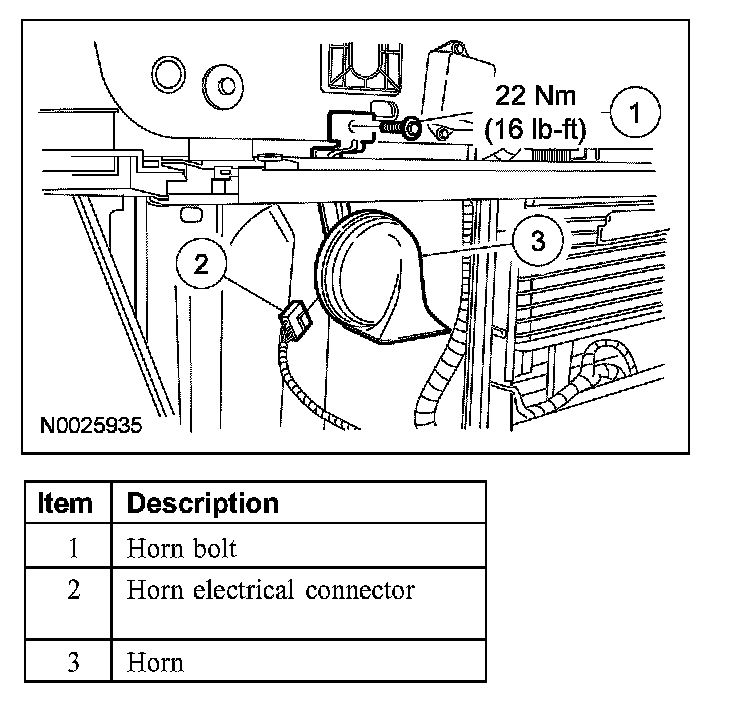 22 Nm
(16 lb-ft)

1

3

2

N0025935

| Item | Description |
|---|---|
| 1 | Horn bolt |
| 2 | Horn electrical connector |
| 3 | Horn |